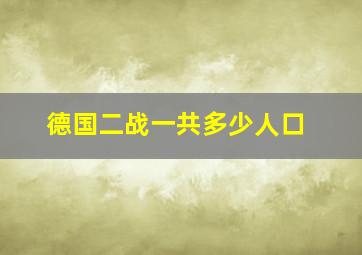 德国二战一共多少人口